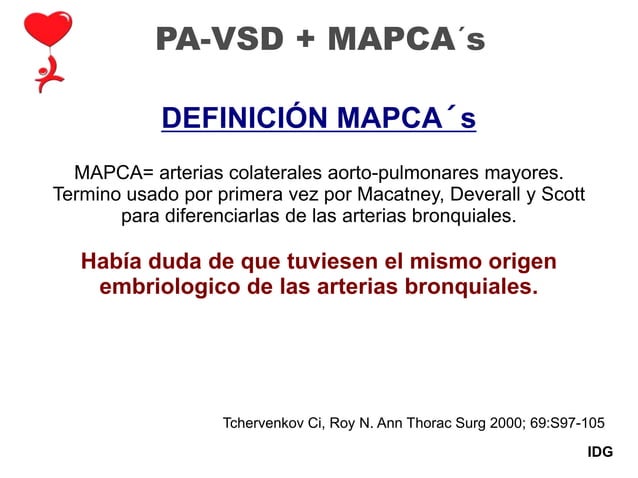 PA-VSD + MAPCA´s

DEFINICIÓN MAPCA´s

MAPCA= arterias colaterales aorto-pulmonares mayores. Termino usado por primera vez por Macatney, Deverall y Scott para diferenciarlas de las arterias bronquiales.

Había duda de que tuviesen el mismo origen embriologico de las arterias bronquiales.

Tchervenkov Ci, Roy N. Ann Thorac Surg 2000; 69:S97-105

IDG